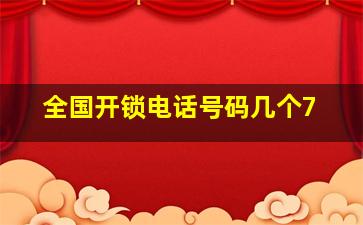 全国开锁电话号码几个7